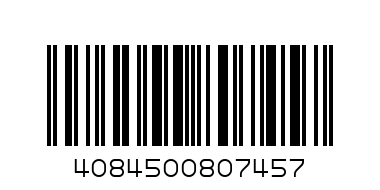 4084500807457